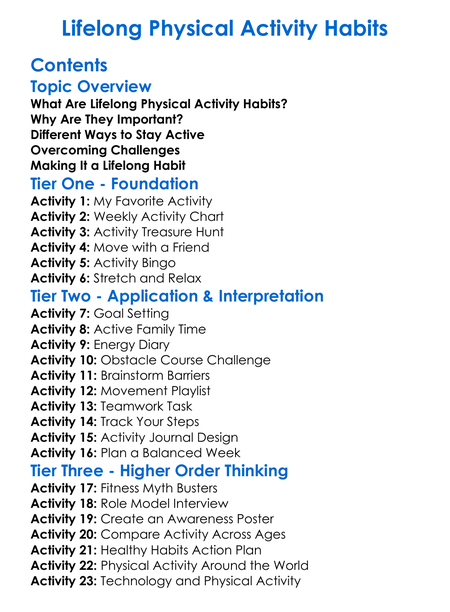 Lifelong Physical Activity Habits

Contents

Topic Overview

What Are Lifelong Physical Activity Habits?
Why Are They Important?
Different Ways to Stay Active
Overcoming Challenges
Making It a Lifelong Habit

Tier One - Foundation

Activity 1: My Favorite Activity
Activity 2: Weekly Activity Chart
Activity 3: Activity Treasure Hunt
Activity 4: Move with a Friend
Activity 5: Activity Bingo
Activity 6: Stretch and Relax

Tier Two - Application & Interpretation

Activity 7: Goal Setting
Activity 8: Active Family Time
Activity 9: Energy Diary
Activity 10: Obstacle Course Challenge
Activity 11: Brainstorm Barriers
Activity 12: Movement Playlist
Activity 13: Teamwork Task
Activity 14: Track Your Steps
Activity 15: Activity Journal Design
Activity 16: Plan a Balanced Week

Tier Three - Higher Order Thinking

Activity 17: Fitness Myth Busters
Activity 18: Role Model Interview
Activity 19: Create an Awareness Poster
Activity 20: Compare Activity Across Ages
Activity 21: Healthy Habits Action Plan
Activity 22: Physical Activity Around the World
Activity 23: Technology and Physical Activity